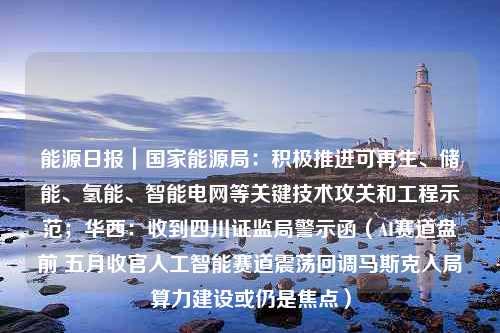 能源日报｜国家能源局：积极推进可再生、储能、氢能、智能电网等关键技术攻关和工程示范；华西：收到四川证监局警示函（AI赛道盘前 五月收官人工智能赛道震荡回调马斯克入局算力建设或仍是焦点）